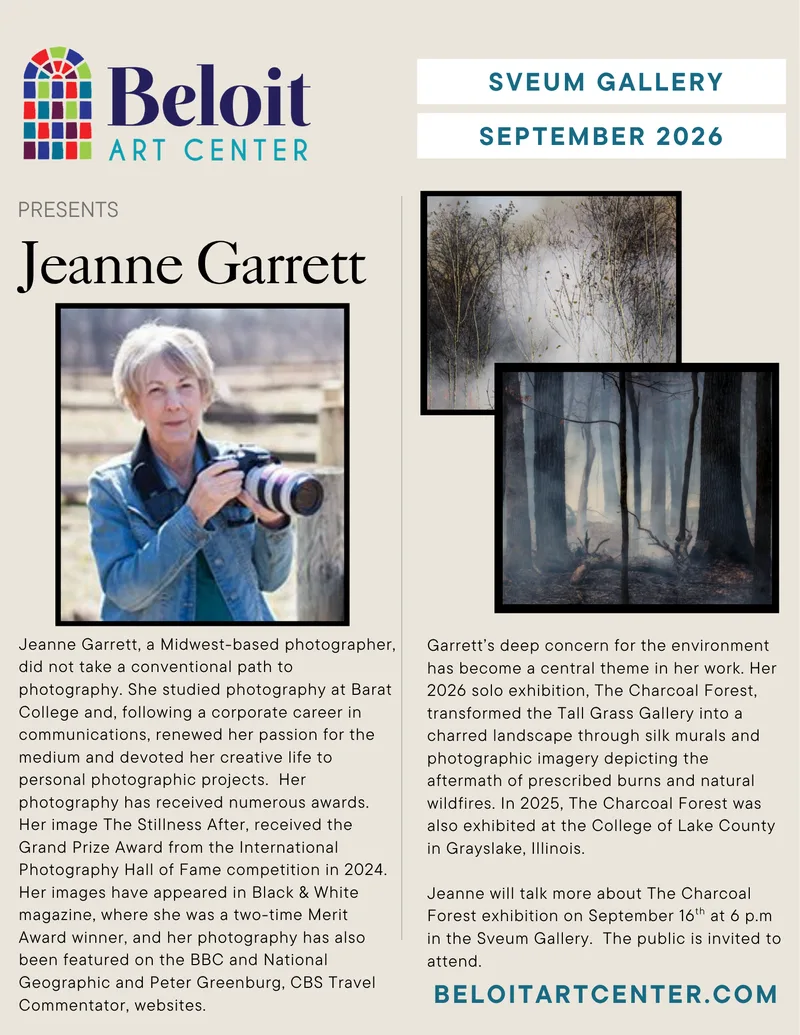 Beloit
ART CENTER

SVEUM GALLERY

SEPTEMBER 2026

PRESENTS

Jeanne Garrett

Jeanne Garrett, a Midwest-based photographer, did not take a conventional path to photography. She studied photography at Barat College and, following a corporate career in communications, renewed her passion for the medium and devoted her creative life to personal photographic projects. Her photography has received numerous awards. Her image The Stillness After, received the Grand Prize Award from the International Photography Hall of Fame competition in 2024. Her images have appeared in Black & White magazine, where she was a two-time Merit Award winner, and her photography has also been featured on the BBC and National Geographic and Peter Greenburg, CBS Travel Commentator, websites.

Garrett's deep concern for the environment has become a central theme in her work. Her 2026 solo exhibition, The Charcoal Forest, transformed the Tall Grass Gallery into a charred landscape through silk murals and photographic imagery depicting the aftermath of prescribed burns and natural wildfires. In 2025, The Charcoal Forest was also exhibited at the College of Lake County in Grayslake, Illinois.

Jeanne will talk more about The Charcoal Forest exhibition on September 16$^{th}$ at 6 p.m in the Sveum Gallery. The public is invited to attend.

BELOITARTCENTER.COM